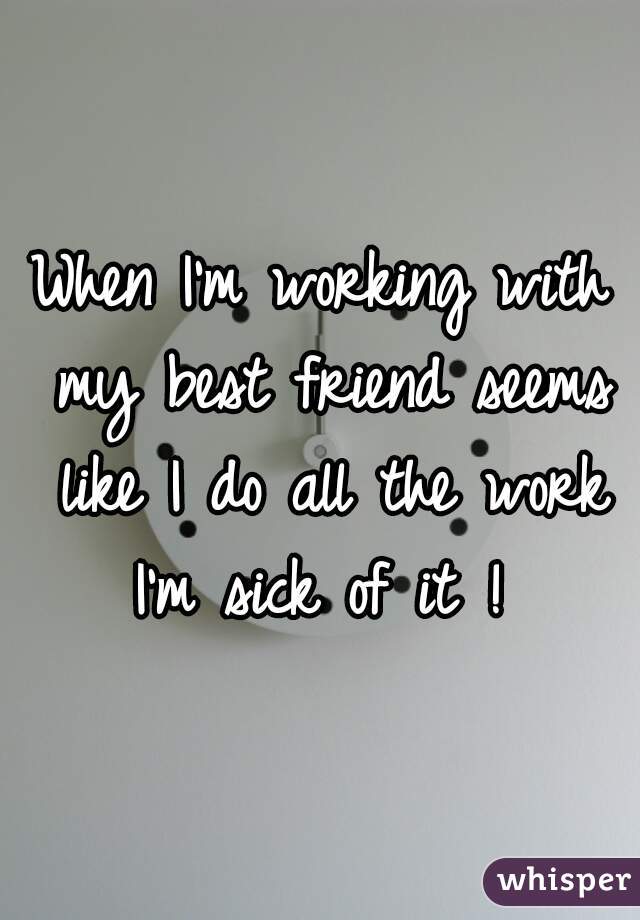 When I'm working with my best friend seems like I do all the work I'm sick of it !

whisper